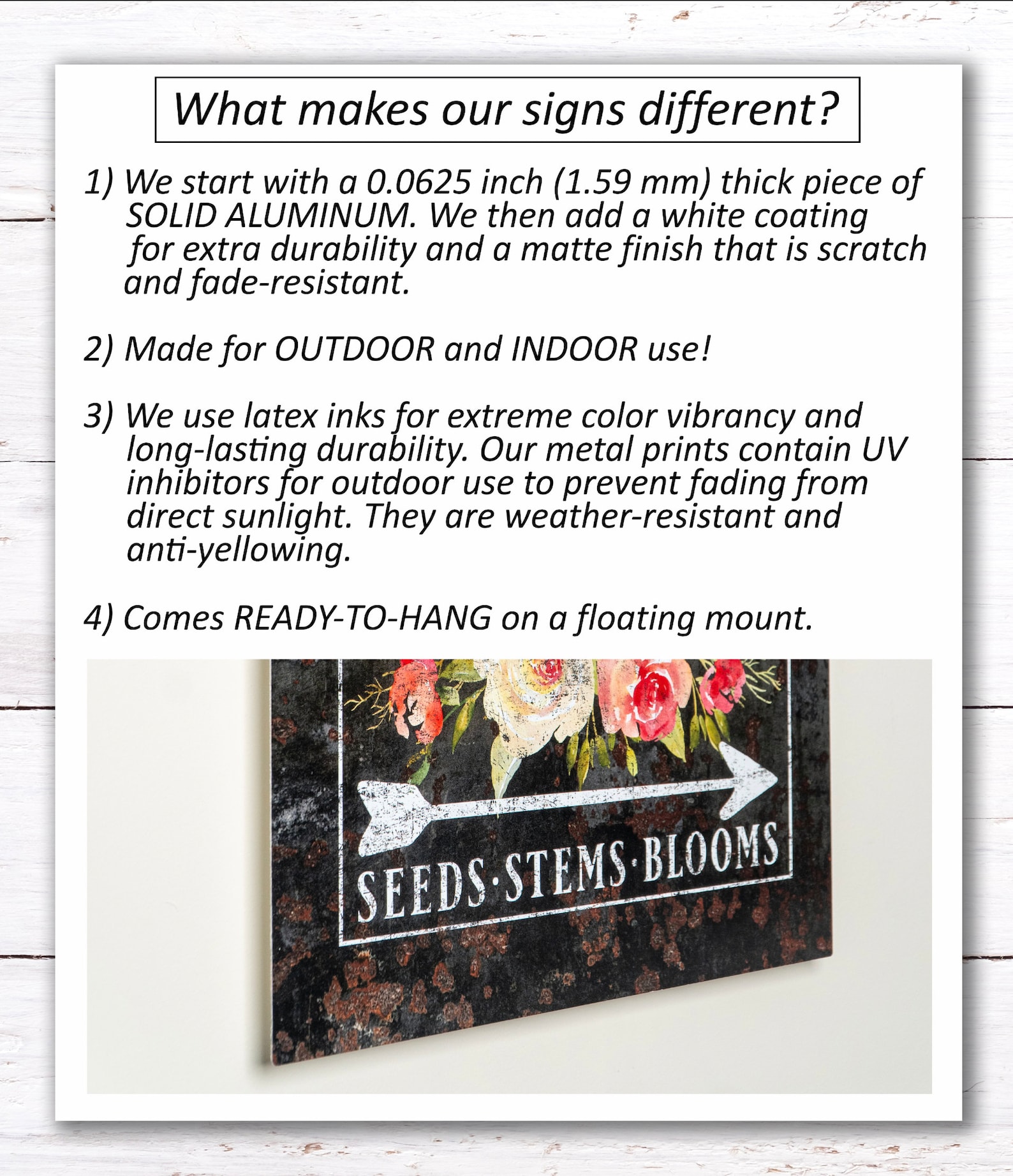 What makes our signs different?

1) We start with a 0.0625 inch (1.59 mm) thick piece of SOLID ALUMINUM. We then add a white coating for extra durability and a matte finish that is scratch and fade-resistant.

2) Made for OUTDOOR and INDOOR use!

3) We use latex inks for extreme color vibrancy and long-lasting durability. Our metal prints contain UV inhibitors for outdoor use to prevent fading from direct sunlight. They are weather-resistant and anti-yellowing.

4) Comes READY-TO-HANG on a floating mount.

SEEDS·STEMS·BLOOMS